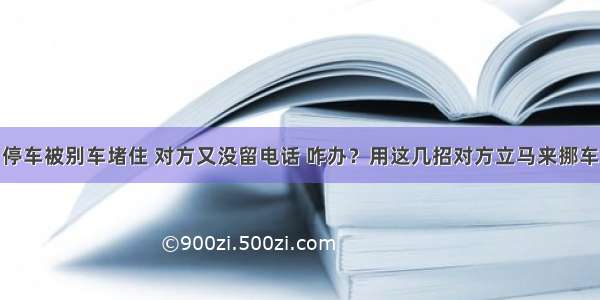 停车被别车堵住 对方又没留电话 咋办？用这几招对方立马来挪车

©900zi.500zi.com